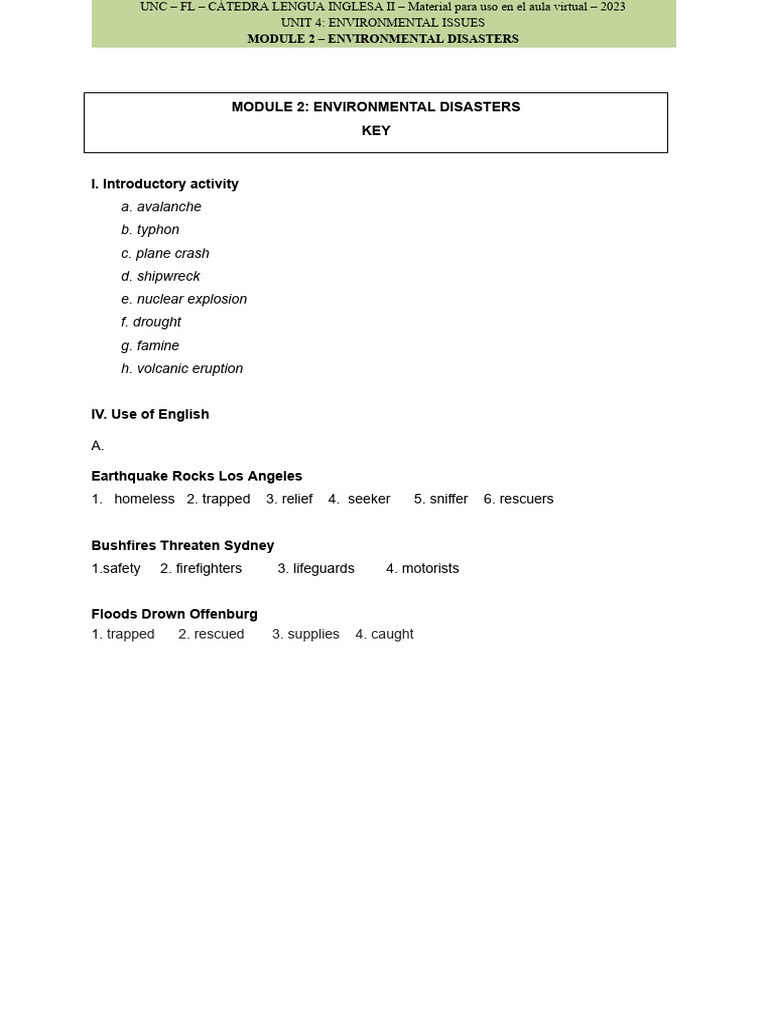 UNC – FL – CÁTEDRA LENGUA INGLESA II – Material para uso en el aula virtual – 2023
UNIT 4: ENVIRONMENTAL ISSUES
MODULE 2 – ENVIRONMENTAL DISASTERS

MODULE 2: ENVIRONMENTAL DISASTERS
KEY

I. Introductory activity
a. avalanche
b. typhon
c. plane crash
d. shipwreck
e. nuclear explosion
f. drought
g. famine
h. volcanic eruption

IV. Use of English

A.

Earthquake Rocks Los Angeles
1. homeless 2. trapped 3. relief 4. seeker 5. sniffer 6. rescuers

Bushfires Threaten Sydney
1.safety 2. firefighters 3. lifeguards 4. motorists

Floods Drown Offenburg
1. trapped 2. rescued 3. supplies 4. caught